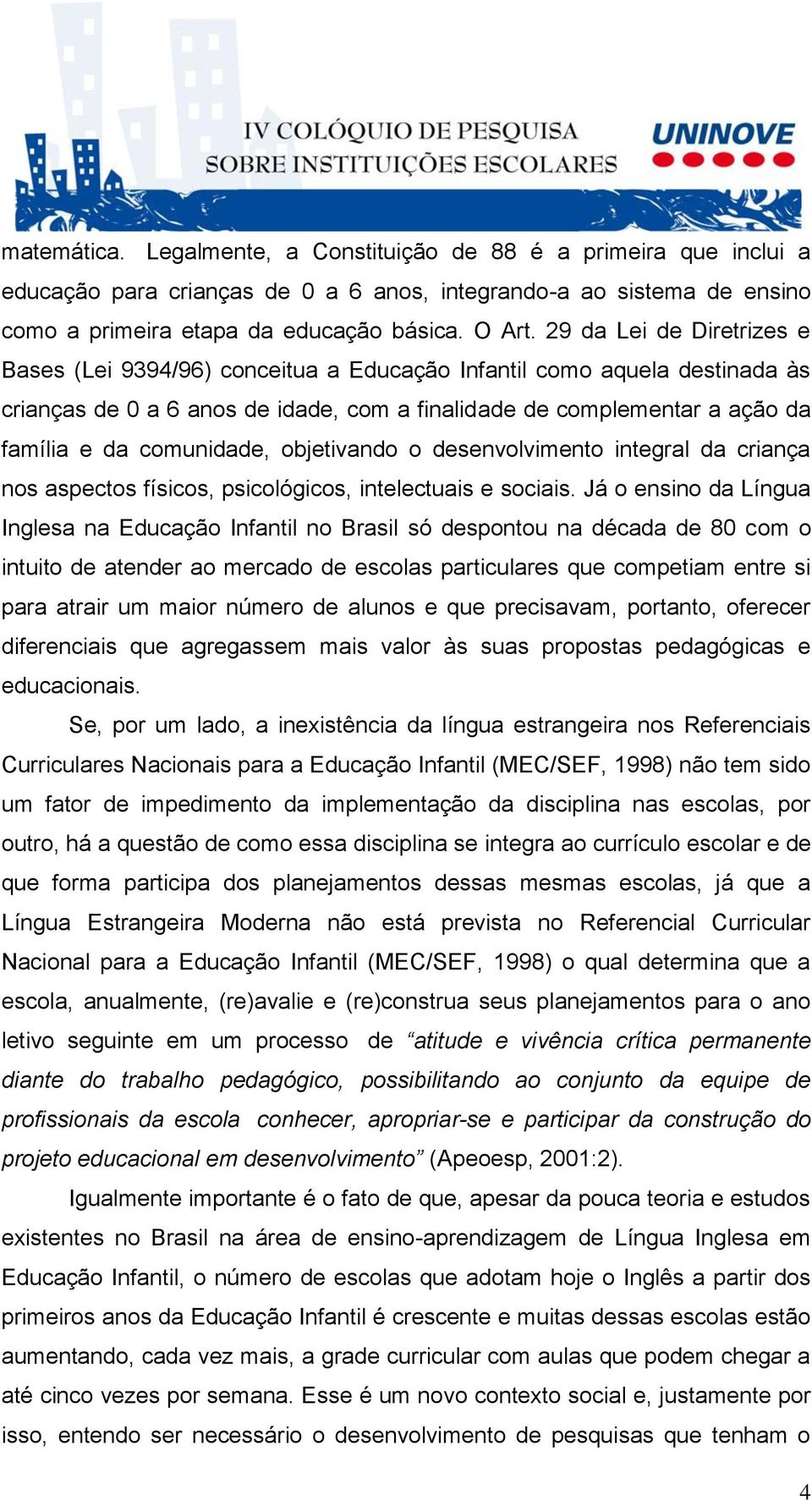 IV COLÓQUIO DE PESQUISA SOBRE INSTITUIÇÕES ESCOLARES

UNINOVE

matemática. Legalmente, a Constituição de 88 é a primeira que inclui a educação para crianças de 0 a 6 anos, integrando-a ao sistema de ensino como a primeira etapa da educação básica. O Art. 29 da Lei de Diretrizes e Bases (Lei 9394/96) conceitua a Educação Infantil como aquela destinada às crianças de 0 a 6 anos de idade, com a finalidade de complementar a ação da família e da comunidade, objetivando o desenvolvimento integral da criança nos aspectos físicos, psicológicos, intelectuais e sociais. Já o ensino da Língua Inglesa na Educação Infantil no Brasil só despontou na década de 80 com o intuito de atender ao mercado de escolas particulares que competiam entre si para atrair um maior número de alunos e que precisavam, portanto, oferecer diferenciais que agregassem mais valor às suas propostas pedagógicas e educacionais.

Se, por um lado, a inexistência da língua estrangeira nos Referenciais Curriculares Nacionais para a Educação Infantil (MEC/SEF, 1998) não tem sido um fator de impedimento da implementação da disciplina nas escolas, por outro, há a questão de como essa disciplina se integra ao currículo escolar e de que forma participa dos planejamentos dessas mesmas escolas, já que a Língua Estrangeira Moderna não está prevista no Referencial Curricular Nacional para a Educação Infantil (MEC/SEF, 1998) o qual determina que a escola, anualmente, (re)avalie e (re)construa seus planejamentos para o ano letivo seguinte em um processo de “atitude e vivência crítica permanente diante do trabalho pedagógico, possibilitando ao conjunto da equipe de profissionais da escola conhecer, apropriar-se e participar da construção do projeto educacional em desenvolvimento” (Apeoesp, 2001:2).

Igualmente importante é o fato de que, apesar da pouca teoria e estudos existentes no Brasil na área de ensino-aprendizagem de Língua Inglesa em Educação Infantil, o número de escolas que adotam hoje o Inglês a partir dos primeiros anos da Educação Infantil é crescente e muitas dessas escolas estão aumentando, cada vez mais, a grade curricular com aulas que podem chegar a até cinco vezes por semana. Esse é um novo contexto social e, justamente por isso, entendo ser necessário o desenvolvimento de pesquisas que tenham o

4